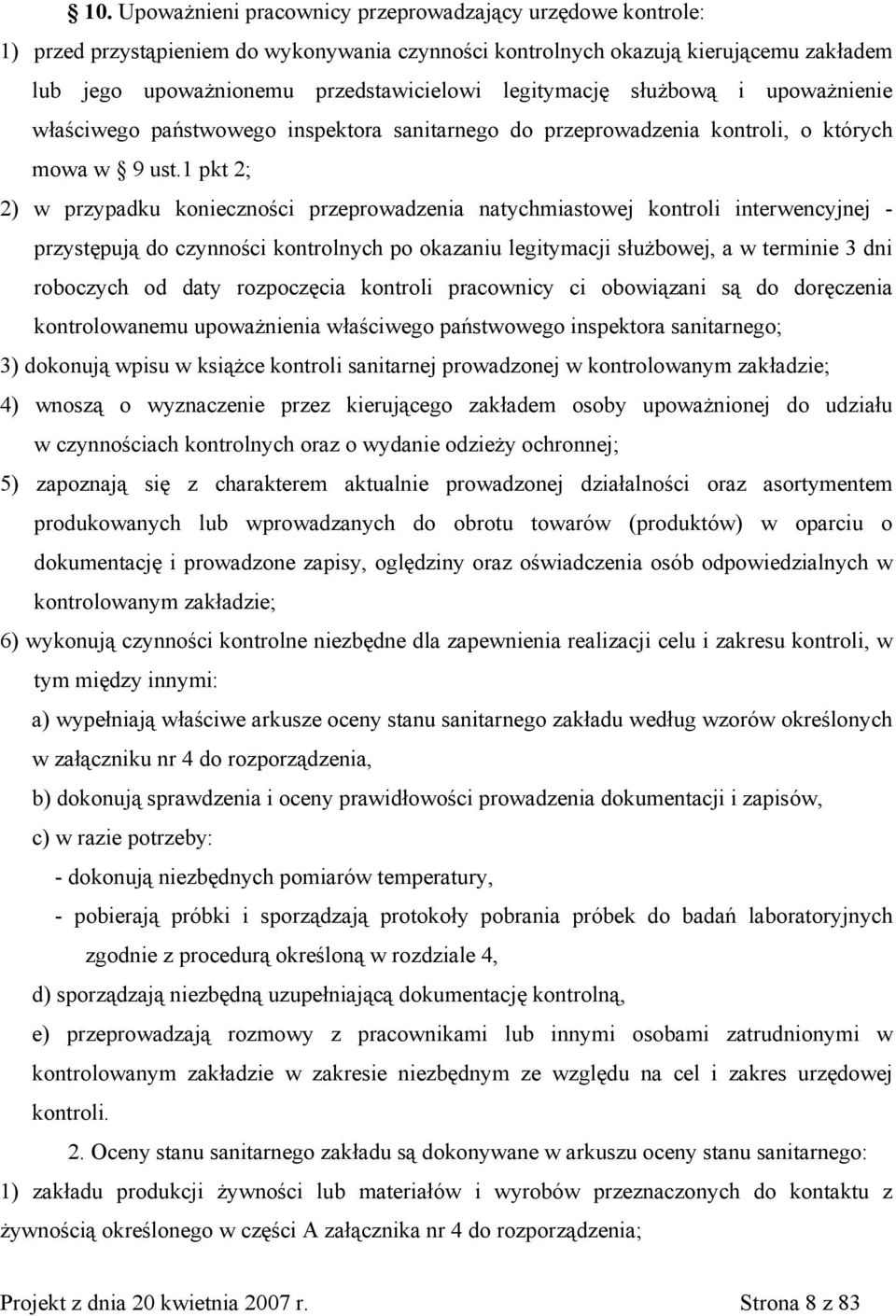 § 10. Upoważnieni pracownicy przeprowadzający urzędowe kontrole:

1) przed przystąpieniem do wykonywania czynności kontrolnych okazują kierującemu zakładem lub jego upoważnionemu przedstawicielowi legitymację służbową i upoważnienie właściwego państwowego inspektora sanitarnego do przeprowadzenia kontroli, o których mowa w § 9 ust.1 pkt 2;

2) w przypadku konieczności przeprowadzenia natychmiastowej kontroli interwencyjnej - przystępują do czynności kontrolnych po okazaniu legitymacji służbowej, a w terminie 3 dni roboczych od daty rozpoczęcia kontroli pracownicy ci obowiązani są do doręczenia kontrolowanemu upoważnienia właściwego państwowego inspektora sanitarnego;

3) dokonują wpisu w książce kontroli sanitarnej prowadzonej w kontrolowanym zakładzie;

4) wnoszą o wyznaczenie przez kierującego zakładem osoby upoważnionej do udziału w czynnościach kontrolnych oraz o wydanie odzieży ochronnej;

5) zapoznają się z charakterem aktualnie prowadzonej działalności oraz asortymentem produkowanych lub wprowadzanych do obrotu towarów (produktów) w oparciu o dokumentację i prowadzone zapisy, oględziny oraz oświadczenia osób odpowiedzialnych w kontrolowanym zakładzie;

6) wykonują czynności kontrolne niezbędne dla zapewnienia realizacji celu i zakresu kontroli, w tym między innymi:

a) wypełniają właściwe arkusze oceny stanu sanitarnego zakładu według wzorów określonych w załączniku nr 4 do rozporządzenia,

b) dokonują sprawdzenia i oceny prawidłowości prowadzenia dokumentacji i zapisów,

c) w razie potrzeby:

- dokonują niezbędnych pomiarów temperatury,

- pobierają próbki i sporządzają protokoły pobrania próbek do badań laboratoryjnych zgodnie z procedurą określoną w rozdziale 4,

d) sporządzają niezbędną uzupełniającą dokumentację kontrolną,

e) przeprowadzają rozmowy z pracownikami lub innymi osobami zatrudnionymi w kontrolowanym zakładzie w zakresie niezbędnym ze względu na cel i zakres urzędowej kontroli.

2. Oceny stanu sanitarnego zakładu są dokonywane w arkuszu oceny stanu sanitarnego:

1) zakładu produkcji żywności lub materiałów i wyrobów przeznaczonych do kontaktu z żywnością określonego w części A załącznika nr 4 do rozporządzenia;

Projekt z dnia 20 kwietnia 2007 r. Strona 8 z 83